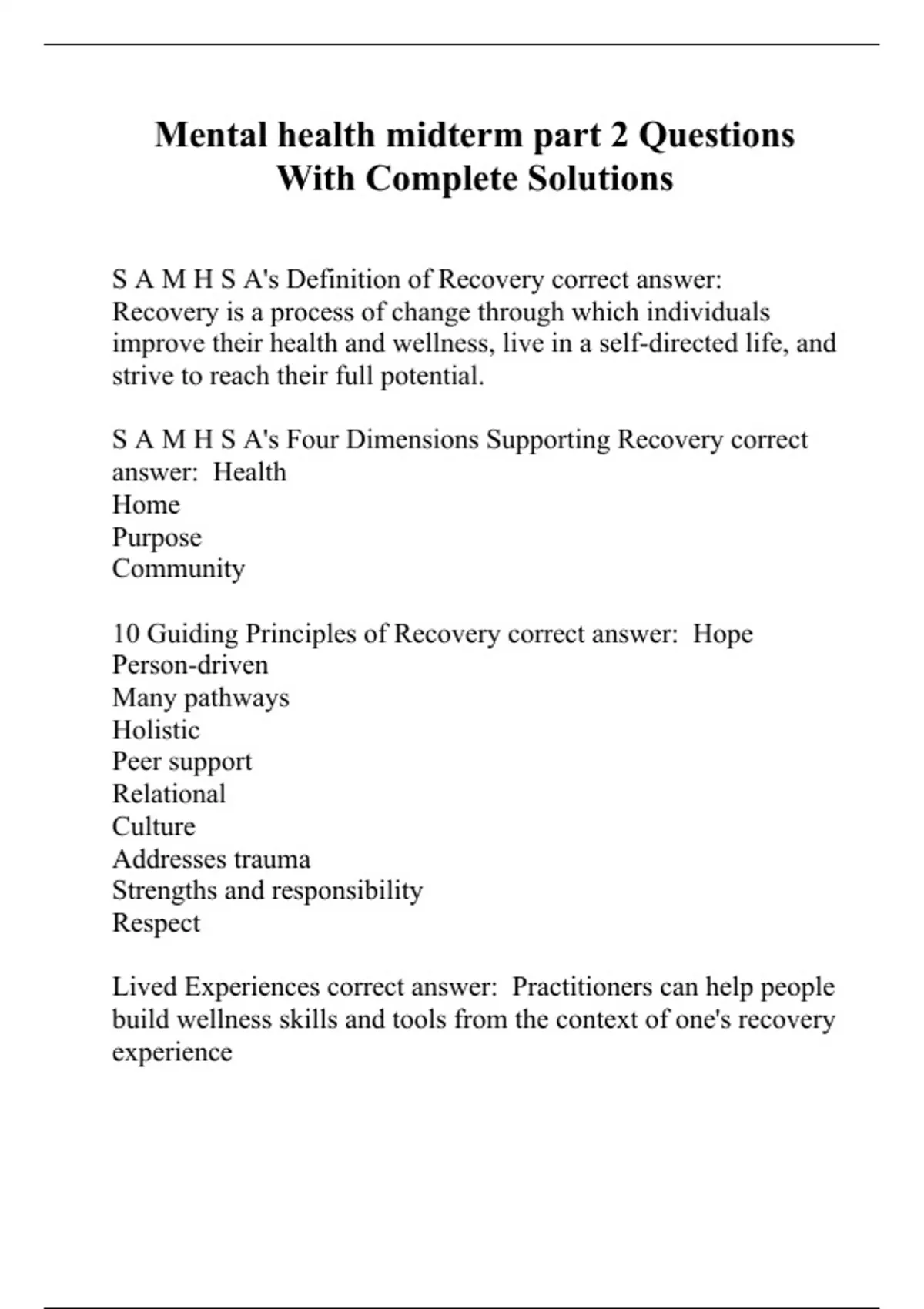 Mental health midterm part 2 Questions With Complete Solutions

S A M H S A's Definition of Recovery correct answer: Recovery is a process of change through which individuals improve their health and wellness, live in a self-directed life, and strive to reach their full potential.

S A M H S A's Four Dimensions Supporting Recovery correct answer: Health
Home
Purpose
Community

10 Guiding Principles of Recovery correct answer: Hope
Person-driven
Many pathways
Holistic
Peer support
Relational
Culture
Addresses trauma
Strengths and responsibility
Respect

Lived Experiences correct answer: Practitioners can help people build wellness skills and tools from the context of one's recovery experience